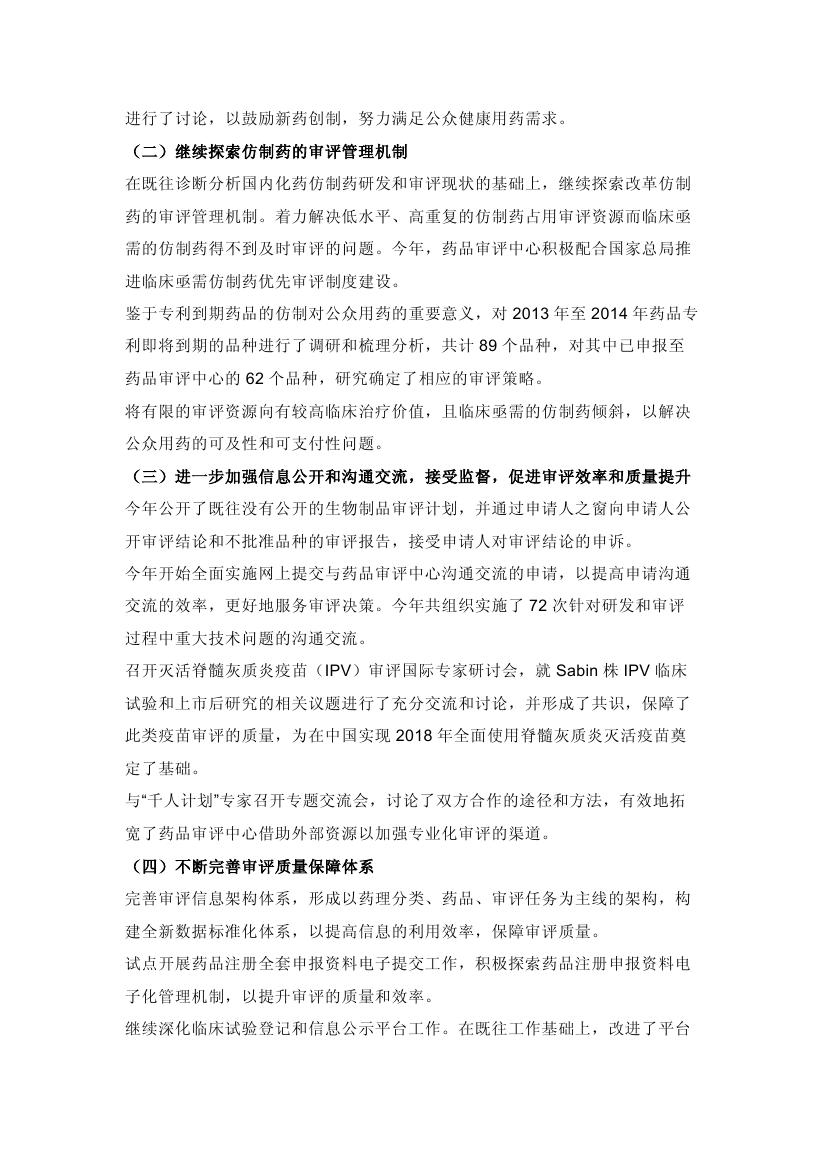 进行了讨论，以鼓励新药创制，努力满足公众健康用药需求。

（二）继续探索仿制药的审评管理机制

在既往诊断分析国内化药仿制药研发和审评现状的基础上，继续探索改革仿制药的审评管理机制。着力解决低水平、高重复的仿制药占用审评资源而临床亟需的仿制药得不到及时审评的问题。今年，药品审评中心积极配合国家总局推进临床亟需仿制药优先审评制度建设。

鉴于专利到期药品的仿制对公众用药的重要意义，对 2013 年至 2014 年药品专利即将到期的品种进行了调研和梳理分析，共计 89 个品种，对其中已申报至药品审评中心的 62 个品种，研究确定了相应的审评策略。

将有限的审评资源向有较高临床治疗价值，且临床亟需的仿制药倾斜，以解决公众用药的可及性和可支付性问题。

（三）进一步加强信息公开和沟通交流，接受监督，促进审评效率和质量提升

今年公开了既往没有公开的生物制品审评计划，并通过申请人之窗向申请人公开审评结论和不批准品种的审评报告，接受申请人对审评结论的申诉。

今年开始全面实施网上提交与药品审评中心沟通交流的申请，以提高申请沟通交流的效率，更好地服务审评决策。今年共组织实施了 72 次针对研发和审评过程中重大技术问题的沟通交流。

召开灭活脊髓灰质炎疫苗（IPV）审评国际专家研讨会，就 Sabin 株 IPV 临床试验和上市后研究的相关议题进行了充分交流和讨论，并形成了共识，保障了此类疫苗审评的质量，为在中国实现 2018 年全面使用脊髓灰质炎灭活疫苗奠定了基础。

与“千人计划”专家召开专题交流会，讨论了双方合作的途径和方法，有效地拓宽了药品审评中心借助外部资源以加强专业化审评的渠道。

（四）不断完善审评质量保障体系

完善审评信息架构体系，形成以药理分类、药品、审评任务为主线的架构，构建全新数据标准化体系，以提高信息的利用效率，保障审评质量。

试点开展药品注册全套申报资料电子提交工作，积极探索药品注册申报资料电子化管理机制，以提升审评的质量和效率。

继续深化临床试验登记和信息公示平台工作。在既往工作基础上，改进了平台